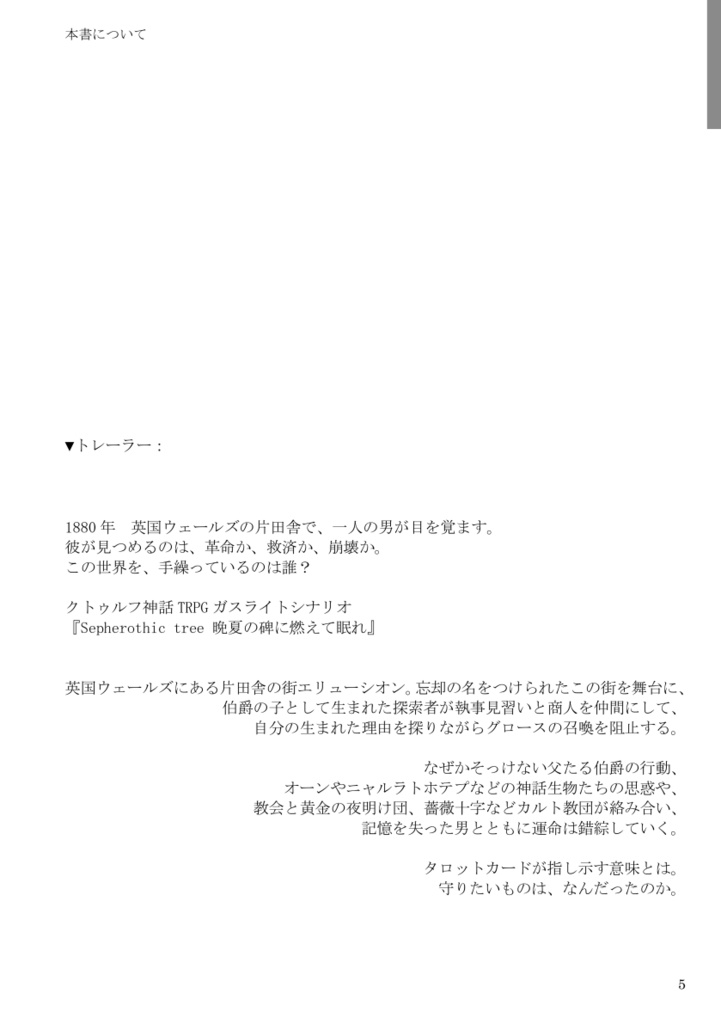 本書について

▼トレーラー：

1880 年　英国ウェールズの片田舎で、一人の男が目を覚ます。
彼が見つめるのは、革命か、救済か、崩壊か。
この世界を、手繰っているのは誰？

クトゥルフ神話 TRPG ガスライトシナリオ
『Sepherothic tree 晩夏の碑に燃えて眠れ』

英国ウェールズにある片田舎の街エリューシオン。忘却の名をつけられたこの街を舞台に、
伯爵の子として生まれた探索者が執事見習いと商人を仲間にして、
自分の生まれた理由を探りながらグロースの召喚を阻止する。

なぜかそっけない父たる伯爵の行動、
オーンやニャルラトホテプなどの神話生物たちの思惑や、
教会と黄金の夜明け団、薔薇十字などカルト教団が絡み合い、
記憶を失った男とともに運命は錯綜していく。

タロットカードが指し示す意味とは。
守りたいものは、なんだったのか。

5